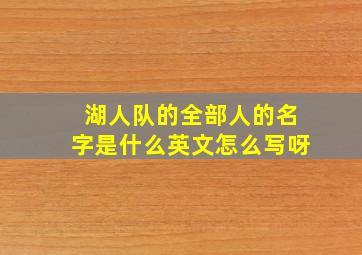 湖人队的全部人的名字是什么英文怎么写呀